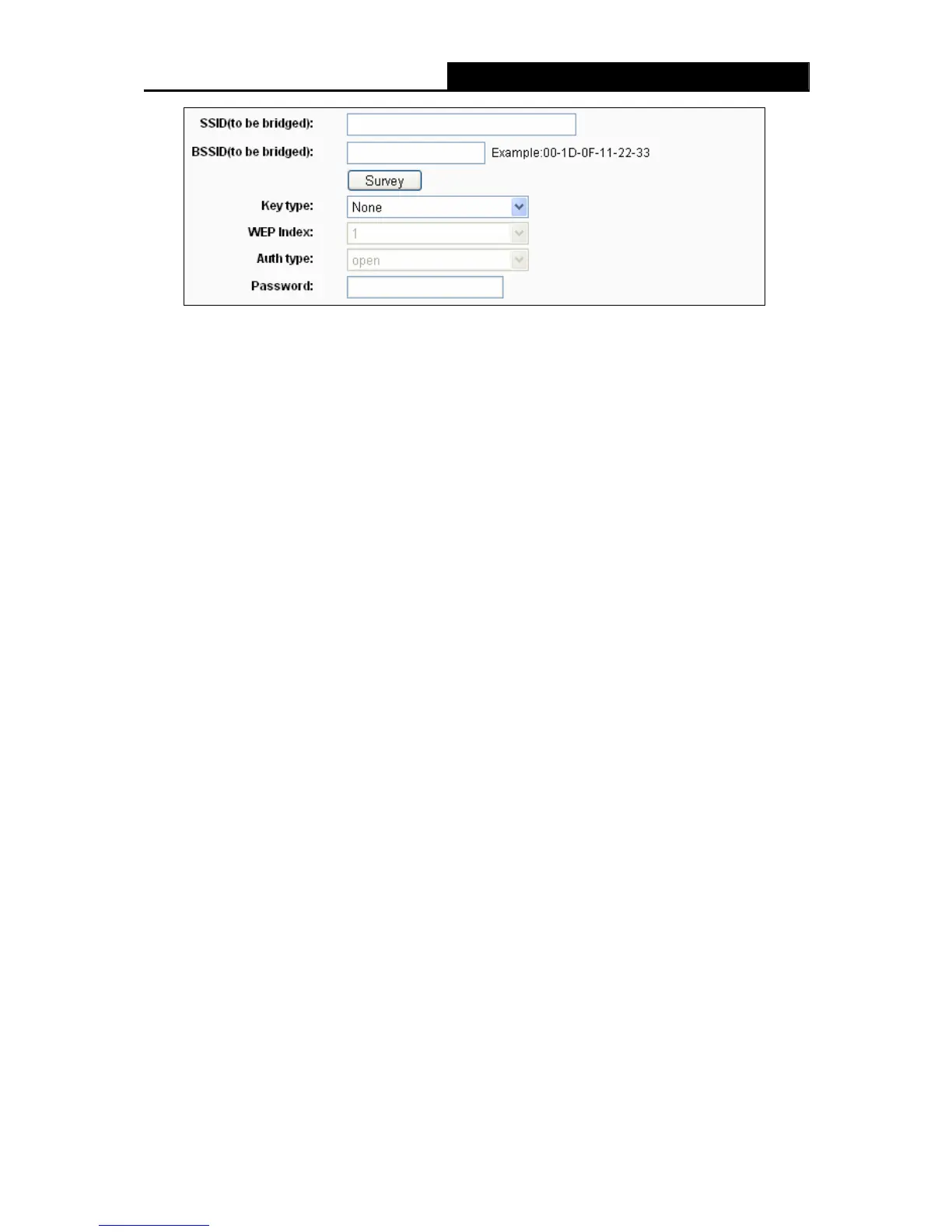 SSID(to be bridged):

BSSID(to be bridged): Example:00-1D-0F-11-22-33

Survey

Key type: None

WEP Index: 1

Auth type: open

Password: